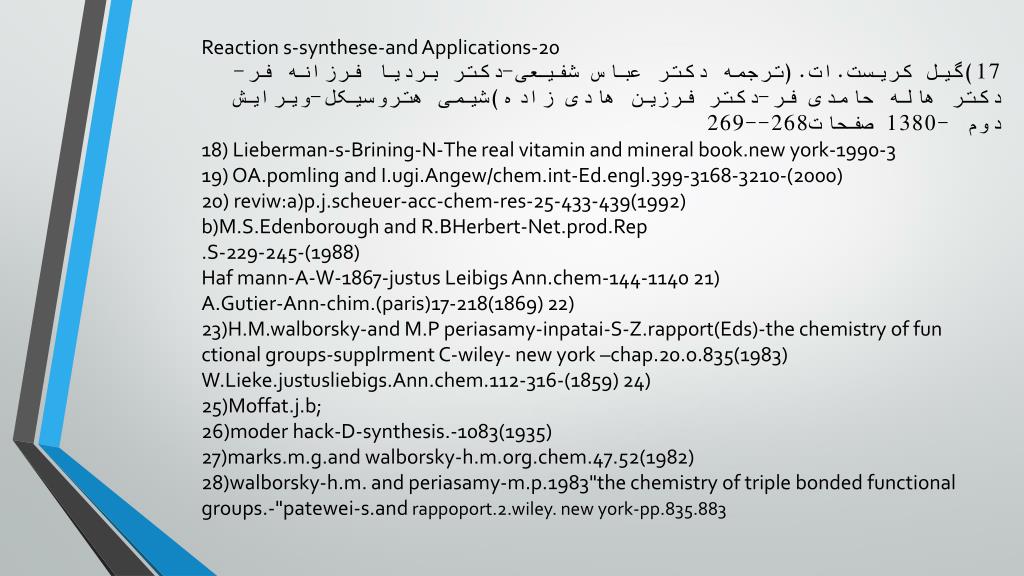 Reaction s-synthese-and Applications-20
17)گیل کریست.ات.(ترجمه دکتر عباس شفیعی-دکتر بردیا فرزانه فر-دکتر هاله حامدی فر-دکتر فرزین هادی زاده)شیمی هتروسیکل-ویرایش دوم -1380 صفحات268--269
18) Lieberman-s-Brining-N-The real vitamin and mineral book.new york-1990-3
19) OA.pomling and I.ugi.Angew/chem.int-Ed.engl.399-3168-3210-(2000)
20) reviw:a)p.j.scheuer-acc-chem-res-25-433-439(1992)
b)M.S.Edenborough and R.BHerbert-Net.prod.Rep
.S-229-245-(1988)
Haf mann-A-W-1867-justus Leibigs Ann.chem-144-1140 21)
A.Gutier-Ann-chim.(paris)17-218(1869) 22)
23)H.M.walborsky-and M.P periasamy-inpatai-S-Z.rapport(Eds)-the chemistry of fun ctional groups-supplrment C-wiley- new york –chap.20.0.835(1983)
W.Lieke.justusliebigs.Ann.chem.112-316-(1859) 24)
25)Moffat.j.b;
26)moder hack-D-synthesis.-1083(1935)
27)marks.m.g.and walborsky-h.m.org.chem.47.52(1982)
28)walborsky-h.m. and periasamy-m.p.1983"the chemistry of triple bonded functional groups.-"patewei-s.and rappoport.2.wiley. new york-pp.835.883